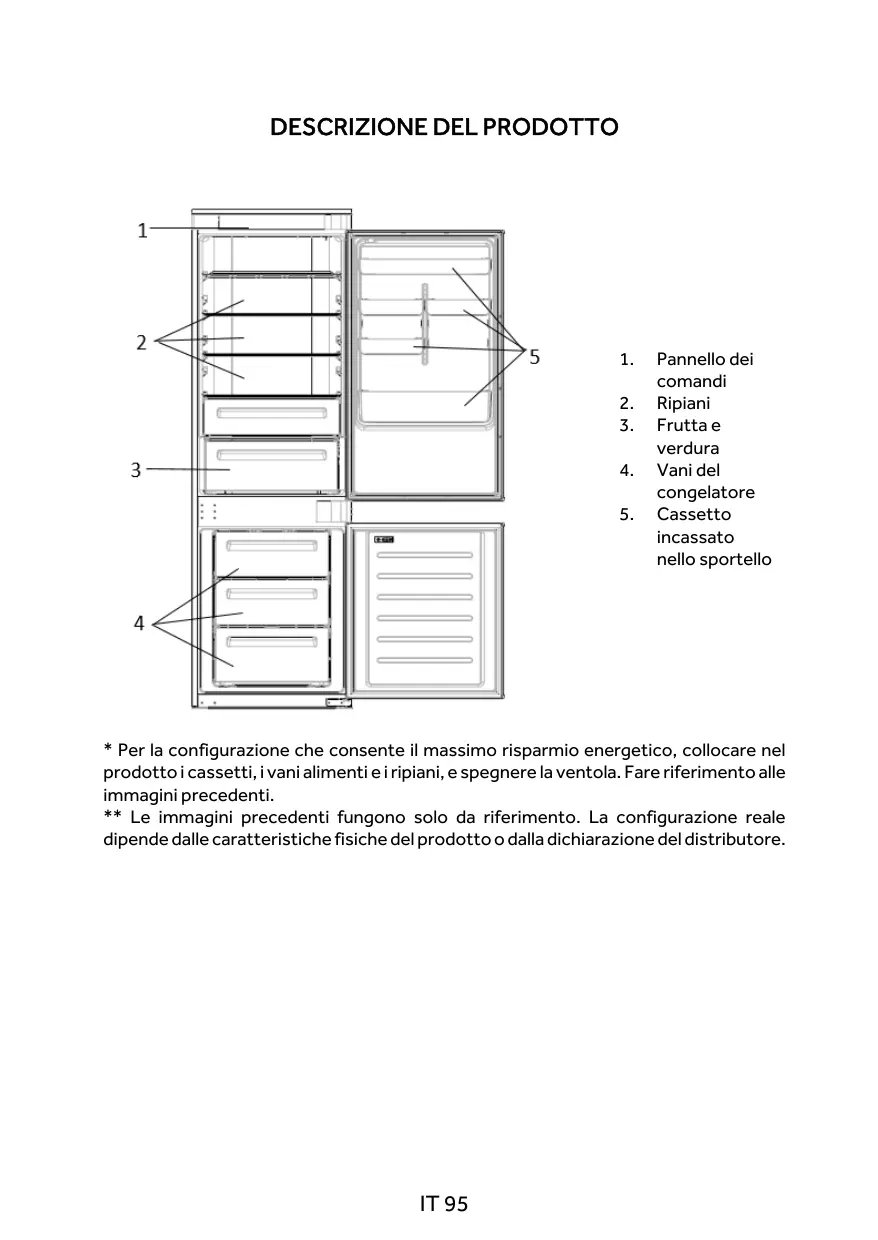 DESCRIZIONE DEL PRODOTTO

1

2

3

4

5

1. Pannello dei comandi
2. Ripiani
3. Frutta e verdura
4. Vani del congelatore
5. Cassetto incassato nello sportello

* Per la configurazione che consente il massimo risparmio energetico, collocare nel prodotto i cassetti, i vani alimenti e i ripiani, e spegnere la ventola. Fare riferimento alle immagini precedenti.
** Le immagini precedenti fungono solo da riferimento. La configurazione reale dipende dalle caratteristiche fisiche del prodotto o dalla dichiarazione del distributore.

IT 95